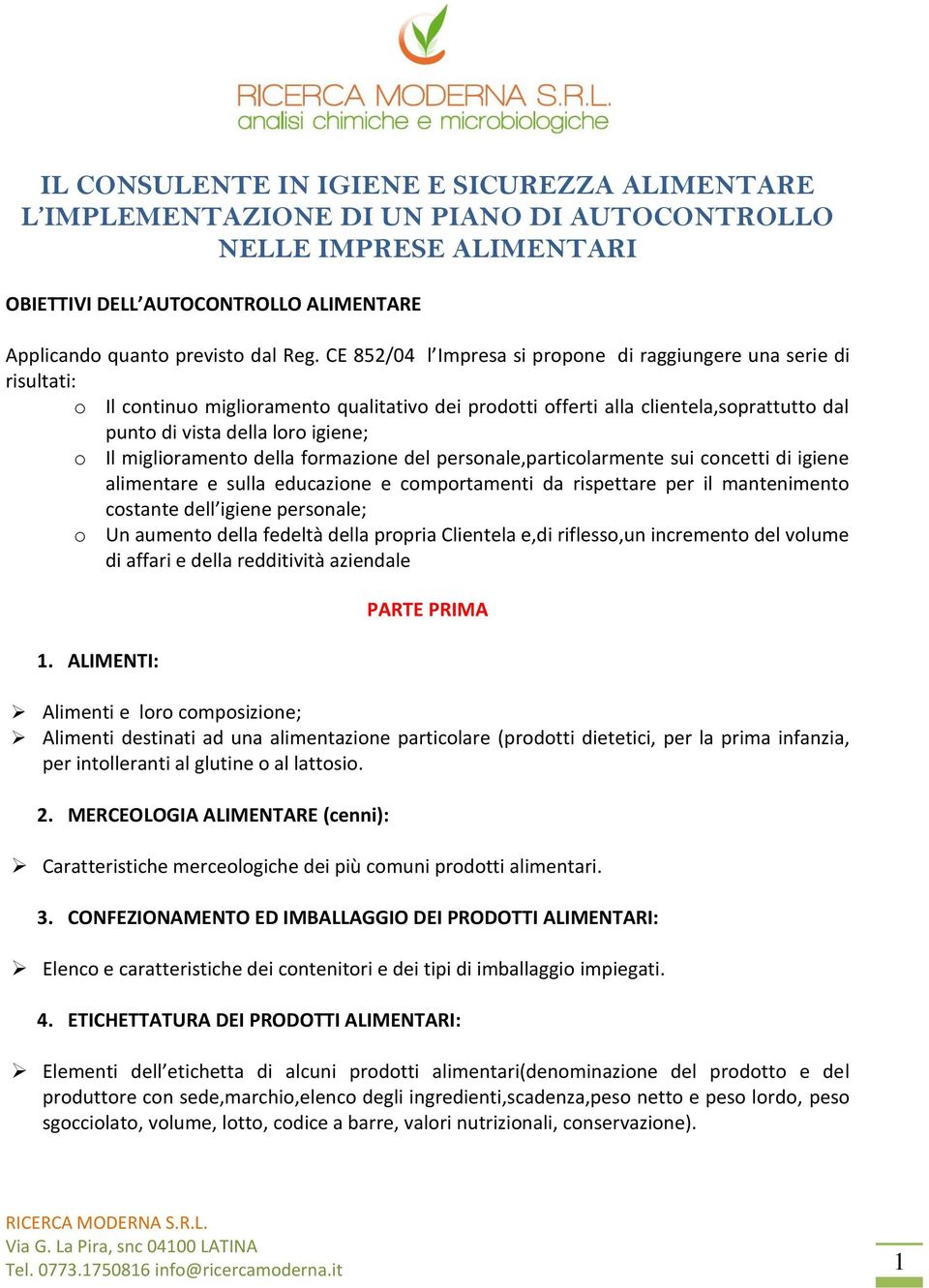 RICERCA MODERNA S.R.L.
analisi chimiche e microbiologiche

IL CONSULENTE IN IGIENE E SICUREZZA ALIMENTARE
L'IMPLEMENTAZIONE DI UN PIANO DI AUTOCONTROLLO
NELLE IMPRESE ALIMENTARI

OBIETTIVI DELL'AUTOCONTROLLO ALIMENTARE

Applicando quanto previsto dal Reg. CE 852/04 l'Impresa si propone di raggiungere una serie di risultati:

o Il continuo miglioramento qualitativo dei prodotti offerti alla clientela,soprattutto dal punto di vista della loro igiene;
o Il miglioramento della formazione del personale,particolarmente sui concetti di igiene alimentare e sulla educazione e comportamenti da rispettare per il mantenimento costante dell'igiene personale;
o Un aumento della fedeltà della propria Clientela e,di riflesso,un incremento del volume di affari e della redditività aziendale

PARTE PRIMA

1. ALIMENTI:

➢ Alimenti e loro composizione;
➢ Alimenti destinati ad una alimentazione particolare (prodotti dietetici, per la prima infanzia, per intolleranti al glutine o al lattosio.

2. MERCEOLOGIA ALIMENTARE (cenni):

➢ Caratteristiche merceologiche dei più comuni prodotti alimentari.

3. CONFEZIONAMENTO ED IMBALLAGGIO DEI PRODOTTI ALIMENTARI:

➢ Elenco e caratteristiche dei contenitori e dei tipi di imballaggio impiegati.

4. ETICHETTATURA DEI PRODOTTI ALIMENTARI:

➢ Elementi dell'etichetta di alcuni prodotti alimentari(denominazione del prodotto e del produttore con sede,marchio,elenco degli ingredienti,scadenza,peso netto e peso lordo, peso sgocciolato, volume, lotto, codice a barre, valori nutrizionali, conservazione).

RICERCA MODERNA S.R.L.
Via G. La Pira, snc 04100 LATINA
Tel. 0773.1750816 info@ricercamoderna.it

1